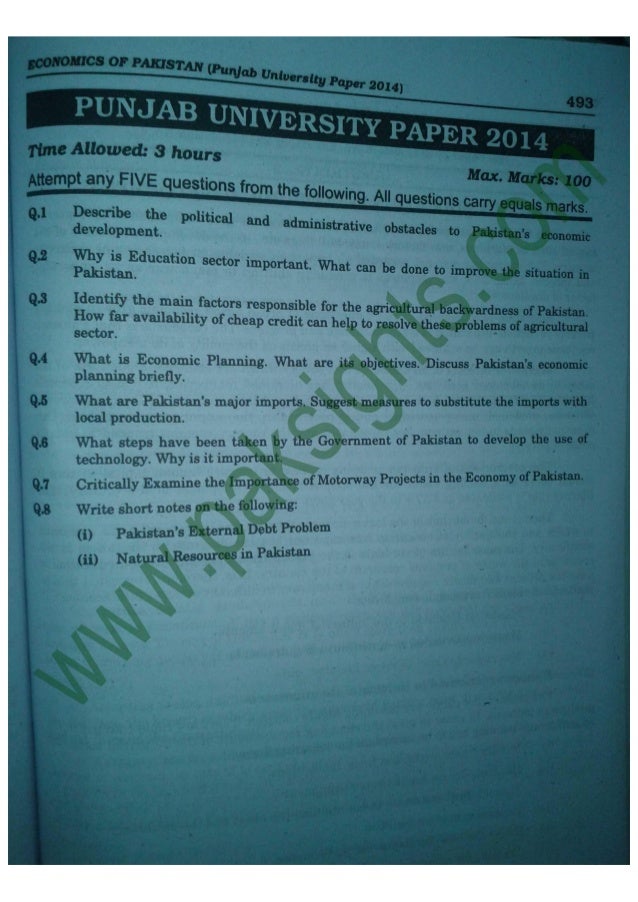 ECONOMICS OF PAKISTAN (Punjab University Paper 2014)

493

PUNJAB UNIVERSITY PAPER 2014

Time Allowed: 3 hours

Max. Marks: 100

Attempt any FIVE questions from the following. All questions carry equals marks.

Q.1 Describe the political and administrative obstacles to Pakistan's economic development.

Q.2 Why is Education sector important. What can be done to improve the situation in Pakistan.

Q.3 Identify the main factors responsible for the agricultural backwardness of Pakistan. How far availability of cheap credit can help to resolve these problems of agricultural sector.

Q.4 What is Economic Planning. What are its objectives. Discuss Pakistan's economic planning briefly.

Q.5 What are Pakistan's major imports. Suggest measures to substitute the imports with local production.

Q.6 What steps have been taken by the Government of Pakistan to develop the use of technology. Why is it important.

Q.7 Critically Examine the Importance of Motorway Projects in the Economy of Pakistan.

Q.8 Write short notes on the following:

(i) Pakistan's External Debt Problem

(ii) Natural Resources in Pakistan

www.paksights.com